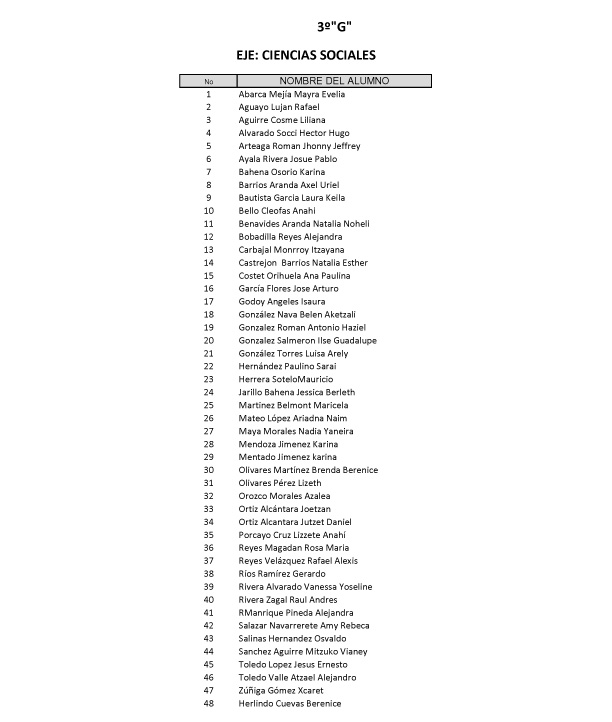 3º"G"

EJE: CIENCIAS SOCIALES

| No | NOMBRE DEL ALUMNO |
|---|---|
| 1 | Abarca Mejía Mayra Evelia |
| 2 | Aguayo Lujan Rafael |
| 3 | Aguirre Cosme Liliana |
| 4 | Alvarado Socci Hector Hugo |
| 5 | Arteaga Roman Jhonny Jeffrey |
| 6 | Ayala Rivera Josue Pablo |
| 7 | Bahena Osorio Karina |
| 8 | Barrios Aranda Axel Uriel |
| 9 | Bautista Garcia Laura Keila |
| 10 | Bello Cleofas Anahi |
| 11 | Benavides Aranda Natalia Noheli |
| 12 | Bobadilla Reyes Alejandra |
| 13 | Carbajal Monrroy Itzayana |
| 14 | Castrejon Barrios Natalia Esther |
| 15 | Costet Orihuela Ana Paulina |
| 16 | García Flores Jose Arturo |
| 17 | Godoy Angeles Isaura |
| 18 | González Nava Belen Aketzali |
| 19 | Gonzalez Roman Antonio Haziel |
| 20 | Gonzalez Salmeron Ilse Guadalupe |
| 21 | González Torres Luisa Arely |
| 22 | Hernández Paulino Sarai |
| 23 | Herrera SoteloMauricio |
| 24 | Jarillo Bahena Jessica Berleth |
| 25 | Martinez Belmont Maricela |
| 26 | Mateo López Ariadna Naim |
| 27 | Maya Morales Nadia Yaneira |
| 28 | Mendoza Jimenez Karina |
| 29 | Mentado Jimenez karina |
| 30 | Olivares Martínez Brenda Berenice |
| 31 | Olivares Pérez Lizeth |
| 32 | Orozco Morales Azalea |
| 33 | Ortiz Alcántara Joetzan |
| 34 | Ortiz Alcantara Jutzet Daniel |
| 35 | Porcayo Cruz Lizzete Anahí |
| 36 | Reyes Magadan Rosa Maria |
| 37 | Reyes Velázquez Rafael Alexis |
| 38 | Ríos Ramírez Gerardo |
| 39 | Rivera Alvarado Vanessa Yoseline |
| 40 | Rivera Zagal Raul Andres |
| 41 | RManrique Pineda Alejandra |
| 42 | Salazar Navarrerete Amy Rebeca |
| 43 | Salinas Hernandez Osvaldo |
| 44 | Sanchez Aguirre Mitzuko Vianey |
| 45 | Toledo Lopez Jesus Ernesto |
| 46 | Toledo Valle Atzael Alejandro |
| 47 | Zúñiga Gómez Xcaret |
| 48 | Herlindo Cuevas Berenice |